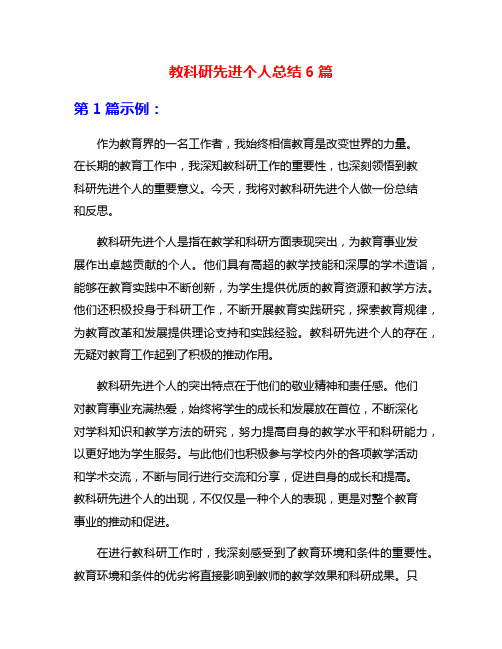 教科研先进个人总结 6 篇

第 1 篇示例：

作为教育界的一名工作者，我始终相信教育是改变世界的力量。在长期的教育工作中，我深知教科研工作的重要性，也深刻领悟到教科研先进个人的重要意义。今天，我将对教科研先进个人做一份总结和反思。

教科研先进个人是指在教学和科研方面表现突出，为教育事业发展作出卓越贡献的个人。他们具有高超的教学技能和深厚的学术造诣，能够在教育实践中不断创新，为学生提供优质的教育资源和教学方法。他们还积极投身于科研工作，不断开展教育实践研究，探索教育规律，为教育改革和发展提供理论支持和实践经验。教科研先进个人的存在，无疑对教育工作起到了积极的推动作用。

教科研先进个人的突出特点在于他们的敬业精神和责任感。他们对教育事业充满热爱，始终将学生的成长和发展放在首位，不断深化对学科知识和教学方法的研究，努力提高自身的教学水平和科研能力，以更好地为学生服务。与此他们也积极参与学校内外的各项教学活动和学术交流，不断与同行进行交流和分享，促进自身的成长和提高。教科研先进个人的出现，不仅仅是一种个人的表现，更是对整个教育事业的推动和促进。

在进行教科研工作时，我深刻感受到了教育环境和条件的重要性。教育环境和条件的优劣将直接影响到教师的教学效果和科研成果。只